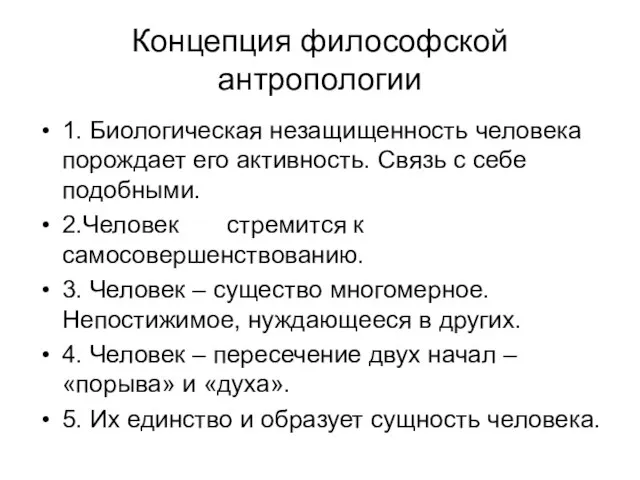 Концепция философской антропологии

• 1. Биологическая незащищенность человека порождает его активность. Связь с себе подобными.
• 2.Человек стремится к самосовершенствованию.
• 3. Человек – существо многомерное. Непостижимое, нуждающееся в других.
• 4. Человек – пересечение двух начал – «порыва» и «духа».
• 5. Их единство и образует сущность человека.